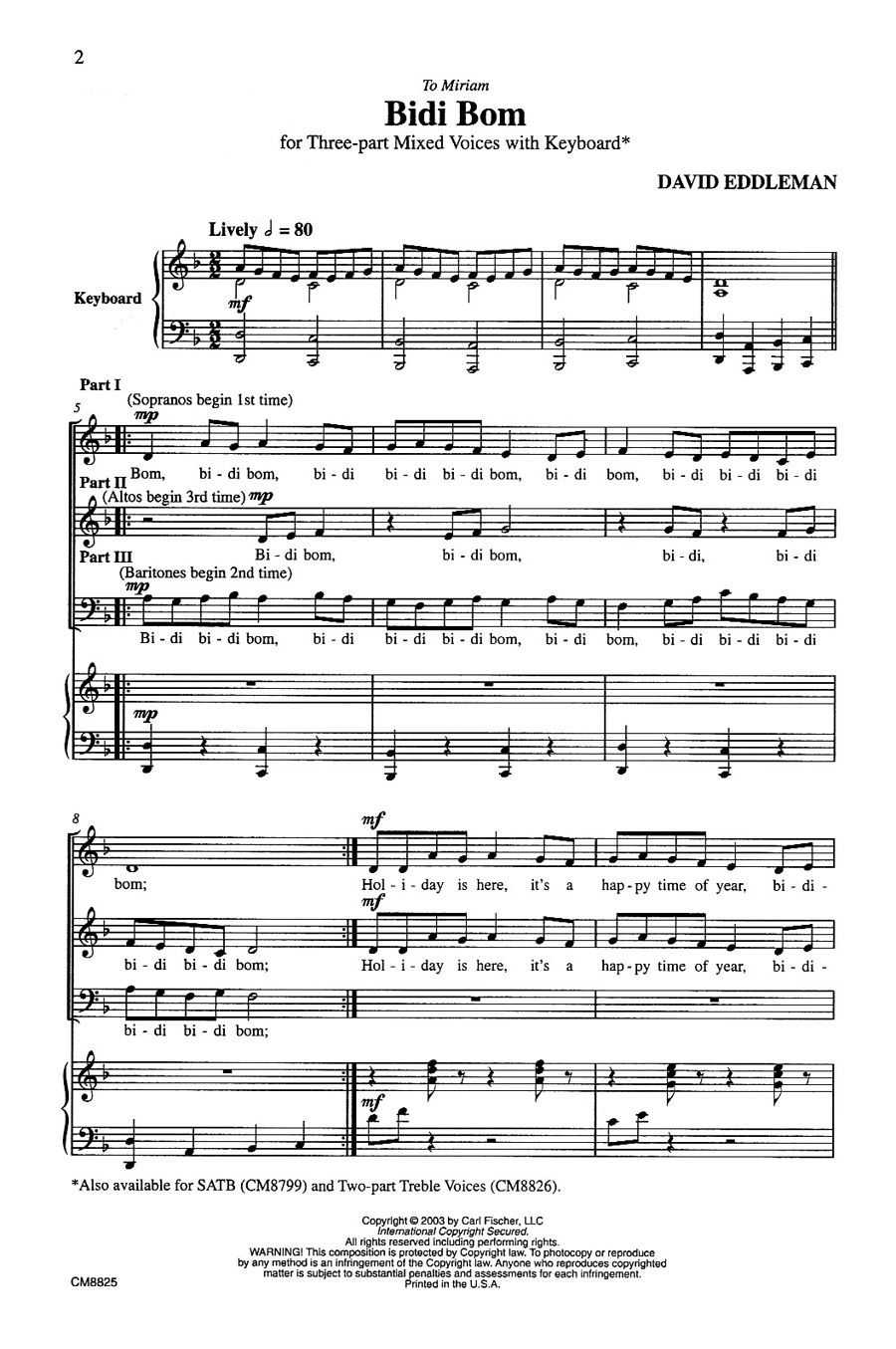 2

To Miriam

Bidi Bom

for Three-part Mixed Voices with Keyboard*

DAVID EDDLEMAN

Lively ♩ = 80

Keyboard

mf

Part I

5

(Sopranos begin 1st time)

mp

Bom, bi - di bom, bi - di bi - di bi - di bom, bi - di bom, bi - di bi - di bi - di

Part II

(Altos begin 3rd time) mp

Bi - di bom, bi - di bom, bi - di, bi - di

Part III

(Baritones begin 2nd time)

mp

Bi - di bi - di bom, bi - di bi - di bi - di bom, bi - di bom, bi - di bi - di bi - di

mp

8

mf

bom; Hol - i - day is here, it's a hap - py time of year, bi - di -

mf

bi - di bi - di bom; Hol - i - day is here, it's a hap - py time of year, bi - di -

bi - di bi - di bom;

mf

*Also available for SATB (CM8799) and Two-part Treble Voices (CM8826).

Copyright © 2003 by Carl Fischer, LLC
International Copyright Secured.
All rights reserved including performing rights.
WARNING! This composition is protected by Copyright law. To photocopy or reproduce by any method is an infringement of the Copyright law. Anyone who reproduces copyrighted matter is subject to substantial penalties and assessments for each infringement.
Printed in the U.S.A.

CM8825